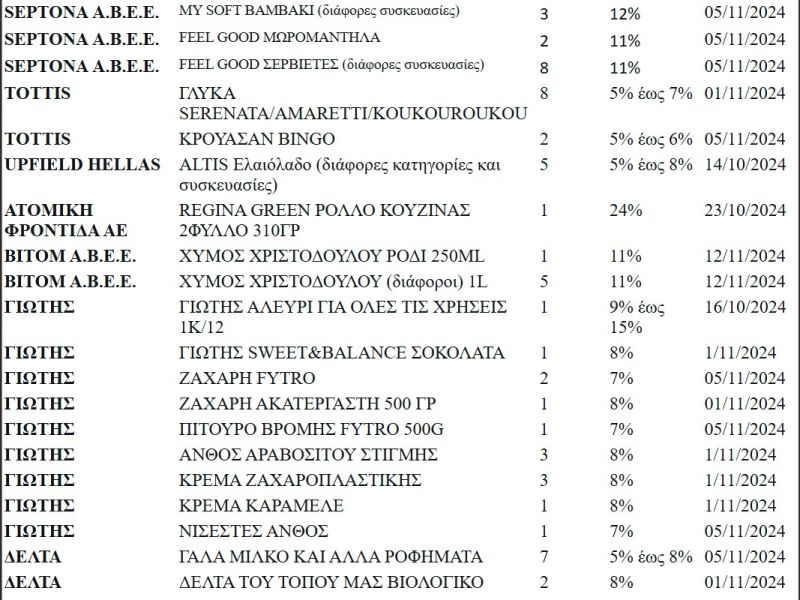 | | | | | |
|---|---|---|---|---|
| SEPTONA A.B.E.E. | MY SOFT BAMBAKI (διάφορες συσκευασίες) | 3 | 12% | 05/11/2024 |
| SEPTONA A.B.E.E. | FEEL GOOD ΜΩΡΟΜΑΝΤΗΛΑ | 2 | 11% | 05/11/2024 |
| SEPTONA A.B.E.E. | FEEL GOOD ΣΕΡΒΙΕΤΕΣ (διάφορες συσκευασίες) | 8 | 11% | 05/11/2024 |
| TOTTIS | ΓΛΥΚΑ SERENATA/AMARETTI/KOUKOUROUKOU | 8 | 5% έως 7% | 01/11/2024 |
| TOTTIS | ΚΡΟΥΑΣΑΝ BINGO | 2 | 5% έως 6% | 05/11/2024 |
| UPFIELD HELLAS | ALTIS Ελαιόλαδο (διάφορες κατηγορίες και συσκευασίες) | 5 | 5% έως 8% | 14/10/2024 |
| ΑΤΟΜΙΚΗ ΦΡΟΝΤΙΔΑ ΑΕ | REGINA GREEN ΡΟΛΛΟ ΚΟΥΖΙΝΑΣ 2ΦΥΛΛΟ 310ΓΡ | 1 | 24% | 23/10/2024 |
| ΒΙΤΟΜ Α.Β.Ε.Ε. | ΧΥΜΟΣ ΧΡΙΣΤΟΔΟΥΛΟΥ ΡΟΔΙ 250ML | 1 | 11% | 12/11/2024 |
| ΒΙΤΟΜ Α.Β.Ε.Ε. | ΧΥΜΟΣ ΧΡΙΣΤΟΔΟΥΛΟΥ (διάφοροι) 1L | 5 | 11% | 12/11/2024 |
| ΓΙΩΤΗΣ | ΓΙΩΤΗΣ ΑΛΕΥΡΙ ΓΙΑ ΟΛΕΣ ΤΙΣ ΧΡΗΣΕΙΣ 1Κ/12 | 1 | 9% έως 15% | 16/10/2024 |
| ΓΙΩΤΗΣ | ΓΙΩΤΗΣ SWEET&BALANCE ΣΟΚΟΛΑΤΑ | 1 | 8% | 1/11/2024 |
| ΓΙΩΤΗΣ | ΖΑΧΑΡΗ FYTRO | 2 | 7% | 05/11/2024 |
| ΓΙΩΤΗΣ | ΖΑΧΑΡΗ ΑΚΑΤΕΡΓΑΣΤΗ 500 ΓΡ | 1 | 8% | 01/11/2024 |
| ΓΙΩΤΗΣ | ΠΙΤΟΥΡΟ ΒΡΟΜΗΣ FYTRO 500G | 1 | 7% | 05/11/2024 |
| ΓΙΩΤΗΣ | ΑΝΘΟΣ ΑΡΑΒΟΣΙΤΟΥ ΣΤΙΓΜΗΣ | 3 | 8% | 1/11/2024 |
| ΓΙΩΤΗΣ | ΚΡΕΜΑ ΖΑΧΑΡΟΠΛΑΣΤΙΚΗΣ | 3 | 8% | 1/11/2024 |
| ΓΙΩΤΗΣ | ΚΡΕΜΑ ΚΑΡΑΜΕΛΕ | 1 | 8% | 1/11/2024 |
| ΓΙΩΤΗΣ | ΝΙΣΕΣΤΕΣ ΑΝΘΟΣ | 1 | 7% | 05/11/2024 |
| ΔΕΛΤΑ | ΓΑΛΑ ΜΙΛΚΟ ΚΑΙ ΑΛΛΑ ΡΟΦΗΜΑΤΑ | 7 | 5% έως 8% | 05/11/2024 |
| ΔΕΛΤΑ | ΔΕΛΤΑ ΤΟΥ ΤΟΠΟΥ ΜΑΣ ΒΙΟΛΟΓΙΚΟ | 2 | 8% | 01/11/2024 |